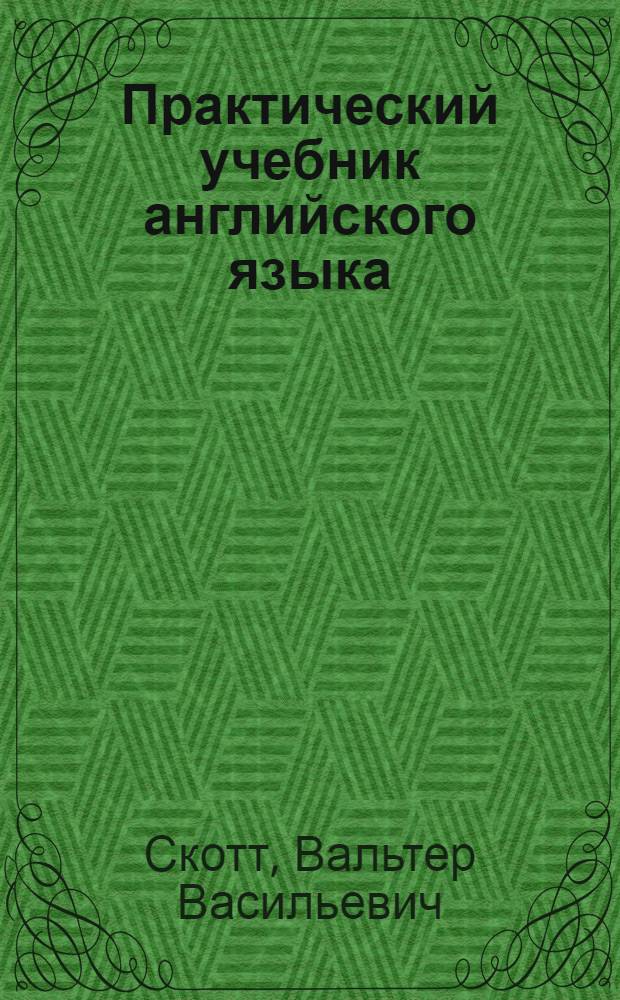 Практический учебник английского языка

Скотт, Вальтер Васильевич